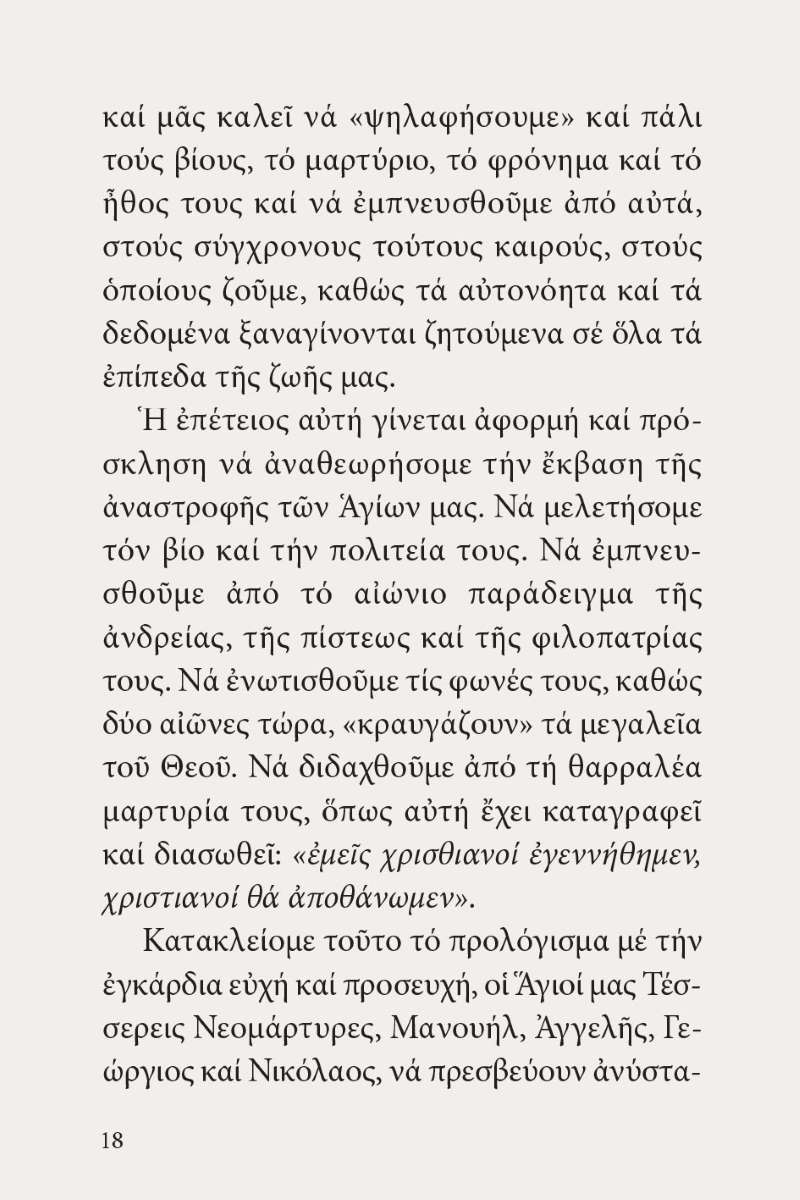 καί μᾶς καλεῖ νά «ψηλαφήσουμε» καί πάλι τούς βίους, τό μαρτύριο, τό φρόνημα καί τό ἦθος τους καί νά ἐμπνευσθοῦμε ἀπό αὐτά, στούς σύγχρονους τούτους καιρούς, στούς ὁποίους ζοῦμε, καθώς τά αὐτονόητα καί τά δεδομένα ξαναγίνονται ζητούμενα σέ ὅλα τά ἐπίπεδα τῆς ζωῆς μας.

Ἡ ἐπέτειος αὐτή γίνεται ἀφορμή καί πρόσκληση νά ἀναθεωρήσομε τήν ἔκβαση τῆς ἀναστροφῆς τῶν Ἁγίων μας. Νά μελετήσομε τόν βίο καί τήν πολιτεία τους. Νά ἐμπνευσθοῦμε ἀπό τό αἰώνιο παράδειγμα τῆς ἀνδρείας, τῆς πίστεως καί τῆς φιλοπατρίας τους. Νά ἐνωτισθοῦμε τίς φωνές τους, καθώς δύο αἰῶνες τώρα, «κραυγάζουν» τά μεγαλεῖα τοῦ Θεοῦ. Νά διδαχθοῦμε ἀπό τή θαρραλέα μαρτυρία τους, ὅπως αὐτή ἔχει καταγραφεῖ καί διασωθεῖ: «ἐμεῖς χρισθιανοί ἐγεννήθημεν, χριστιανοί θά ἀποθάνωμεν».

Κατακλείομε τοῦτο τό προλόγισμα μέ τήν ἐγκάρδια εὐχή καί προσευχή, οἱ Ἅγιοί μας Τέσσερεις Νεομάρτυρες, Μανουήλ, Ἀγγελῆς, Γεώργιος καί Νικόλαος, νά πρεσβεύουν ἀνύστα-

18